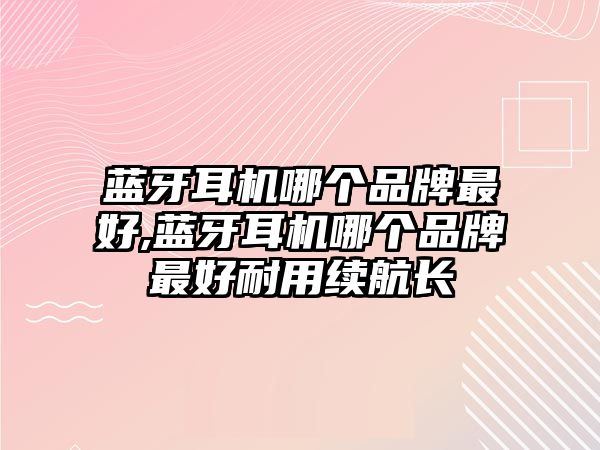 蓝牙耳机哪个品牌最好,蓝牙耳机哪个品牌最好耐用续航长